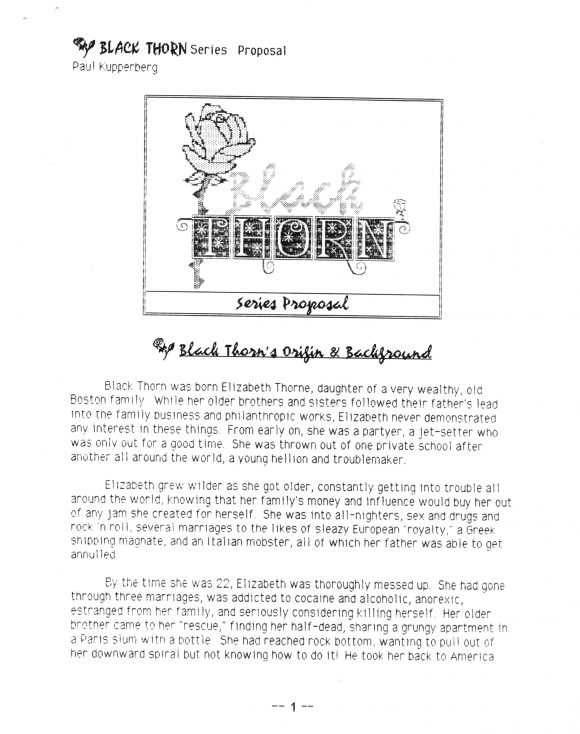 BLACK THORN Series Proposal
Paul Kupperberg

Black
THORN
Series Proposal

Black Thorn's Origin & Background

Black Thorn was born Elizabeth Thorne, daughter of a very wealthy, old Boston family. While her older brothers and sisters followed their father's lead into the family business and philanthropic works, Elizabeth never demonstrated any interest in these things. From early on, she was a partyer, a jet-setter who was only out for a good time. She was thrown out of one private school after another all around the world, a young hellion and troublemaker.

Elizabeth grew wilder as she got older, constantly getting into trouble all around the world, knowing that her family's money and influence would buy her out of any jam she created for herself. She was into all-nighters, sex and drugs and rock 'n roll, several marriages to the likes of sleazy European "royalty," a Greek shipping magnate, and an Italian mobster, all of which her father was able to get annulled.

By the time she was 22, Elizabeth was thoroughly messed up. She had gone through three marriages, was addicted to cocaine and alcoholic, anorexic, estranged from her family, and seriously considering killing herself. Her older brother came to her "rescue," finding her half-dead, sharing a grungy apartment in a Paris slum with a bottle. She had reached rock bottom, wanting to pull out of her downward spiral but not knowing how to do it! He took her back to America

-- 1 --